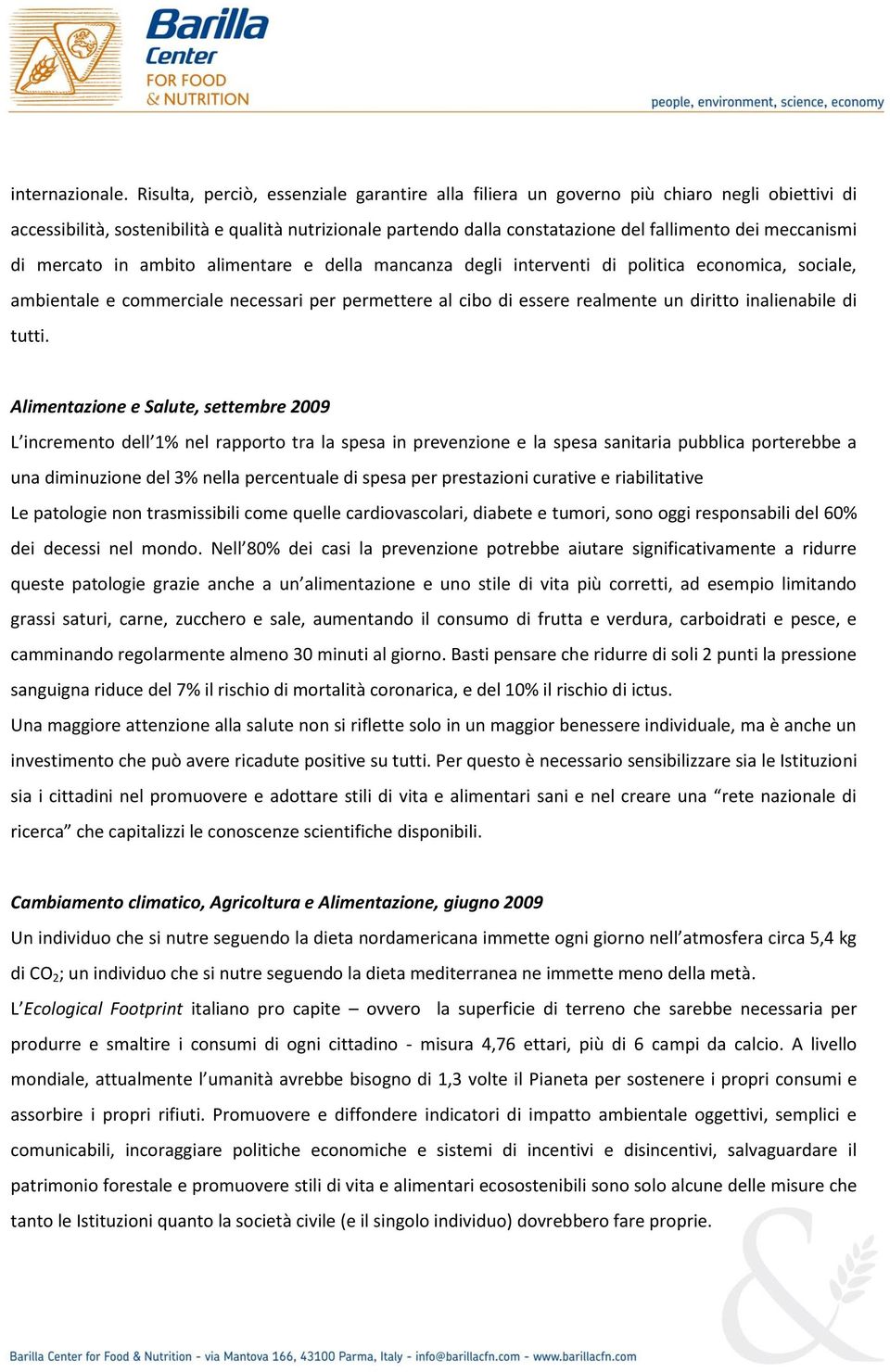 Barilla Center FOR FOOD & NUTRITION

people, environment, science, economy

internazionale. Risulta, perciò, essenziale garantire alla filiera un governo più chiaro negli obiettivi di accessibilità, sostenibilità e qualità nutrizionale partendo dalla constatazione del fallimento dei meccanismi di mercato in ambito alimentare e della mancanza degli interventi di politica economica, sociale, ambientale e commerciale necessari per permettere al cibo di essere realmente un diritto inalienabile di tutti.

Alimentazione e Salute, settembre 2009

L'incremento dell'1% nel rapporto tra la spesa in prevenzione e la spesa sanitaria pubblica porterebbe a una diminuzione del 3% nella percentuale di spesa per prestazioni curative e riabilitative

Le patologie non trasmissibili come quelle cardiovascolari, diabete e tumori, sono oggi responsabili del 60% dei decessi nel mondo. Nell'80% dei casi la prevenzione potrebbe aiutare significativamente a ridurre queste patologie grazie anche a un'alimentazione e uno stile di vita più corretti, ad esempio limitando grassi saturi, carne, zucchero e sale, aumentando il consumo di frutta e verdura, carboidrati e pesce, e camminando regolarmente almeno 30 minuti al giorno. Basti pensare che ridurre di soli 2 punti la pressione sanguigna riduce del 7% il rischio di mortalità coronarica, e del 10% il rischio di ictus.

Una maggiore attenzione alla salute non si riflette solo in un maggior benessere individuale, ma è anche un investimento che può avere ricadute positive su tutti. Per questo è necessario sensibilizzare sia le Istituzioni sia i cittadini nel promuovere e adottare stili di vita e alimentari sani e nel creare una "rete nazionale di ricerca" che capitalizzi le conoscenze scientifiche disponibili.

Cambiamento climatico, Agricoltura e Alimentazione, giugno 2009

Un individuo che si nutre seguendo la dieta nordamericana immette ogni giorno nell'atmosfera circa 5,4 kg di $CO_2$; un individuo che si nutre seguendo la dieta mediterranea ne immette meno della metà.

L'Ecological Footprint italiano pro capite – ovvero la superficie di terreno che sarebbe necessaria per produrre e smaltire i consumi di ogni cittadino - misura 4,76 ettari, più di 6 campi da calcio. A livello mondiale, attualmente l'umanità avrebbe bisogno di 1,3 volte il Pianeta per sostenere i propri consumi e assorbire i propri rifiuti. Promuovere e diffondere indicatori di impatto ambientale oggettivi, semplici e comunicabili, incoraggiare politiche economiche e sistemi di incentivi e disincentivi, salvaguardare il patrimonio forestale e promuovere stili di vita e alimentari ecosostenibili sono solo alcune delle misure che tanto le Istituzioni quanto la società civile (e il singolo individuo) dovrebbero fare proprie.

Barilla Center for Food & Nutrition - via Mantova 166, 43100 Parma, Italy - info@barillacfn.com - www.barillacfn.com